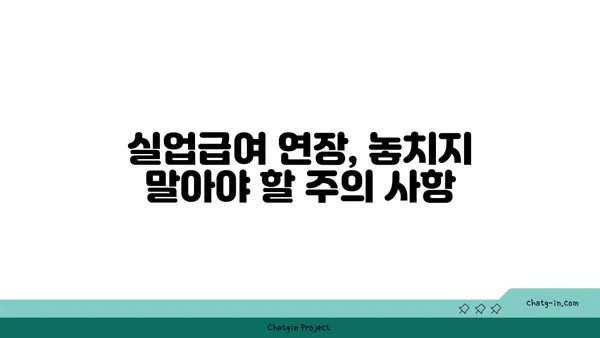 실업급여 연장, 놓치지 말아야 할 주의 사항

chatg-in.com

Chatgin Project